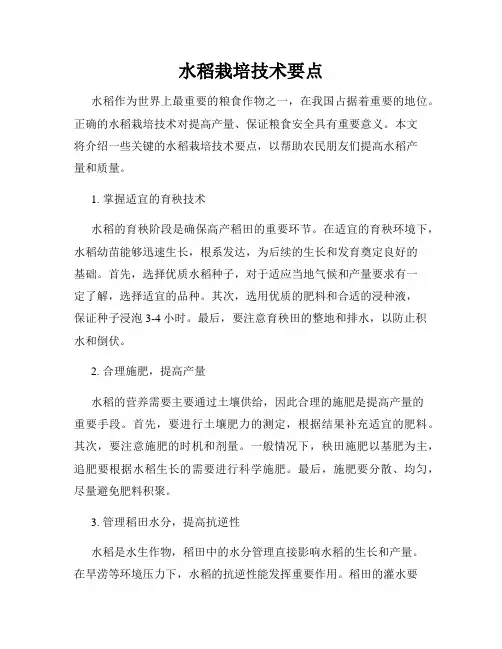 水稻栽培技术要点

水稻作为世界上最重要的粮食作物之一，在我国占据着重要的地位。正确的水稻栽培技术对提高产量、保证粮食安全具有重要意义。本文将介绍一些关键的水稻栽培技术要点，以帮助农民朋友们提高水稻产量和质量。

1. 掌握适宜的育秧技术

水稻的育秧阶段是确保高产稻田的重要环节。在适宜的育秧环境下，水稻幼苗能够迅速生长，根系发达，为后续的生长和发育奠定良好的基础。首先，选择优质水稻种子，对于适应当地气候和产量要求有一定了解，选择适宜的品种。其次，选用优质的肥料和合适的浸种液，保证种子浸泡 3-4 小时。最后，要注意育秧田的整地和排水，以防止积水和倒伏。

2. 合理施肥，提高产量

水稻的营养需要主要通过土壤供给，因此合理的施肥是提高产量的重要手段。首先，要进行土壤肥力的测定，根据结果补充适宜的肥料。其次，要注意施肥的时机和剂量。一般情况下，秧田施肥以基肥为主，追肥要根据水稻生长的需要进行科学施肥。最后，施肥要分散、均匀，尽量避免肥料积聚。

3. 管理稻田水分，提高抗逆性

水稻是水生作物，稻田中的水分管理直接影响水稻的生长和产量。在旱涝等环境压力下，水稻的抗逆性能发挥重要作用。稻田的灌水要